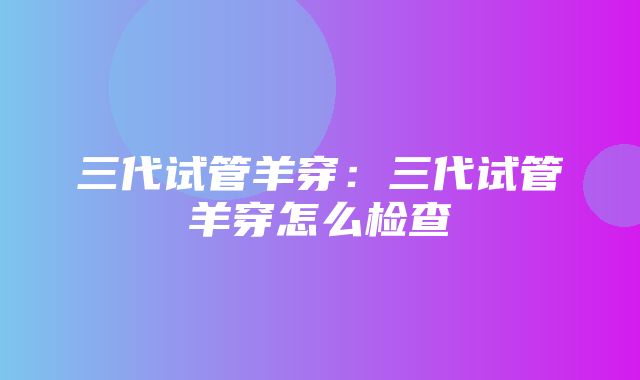 三代试管羊穿：三代试管羊穿怎么检查